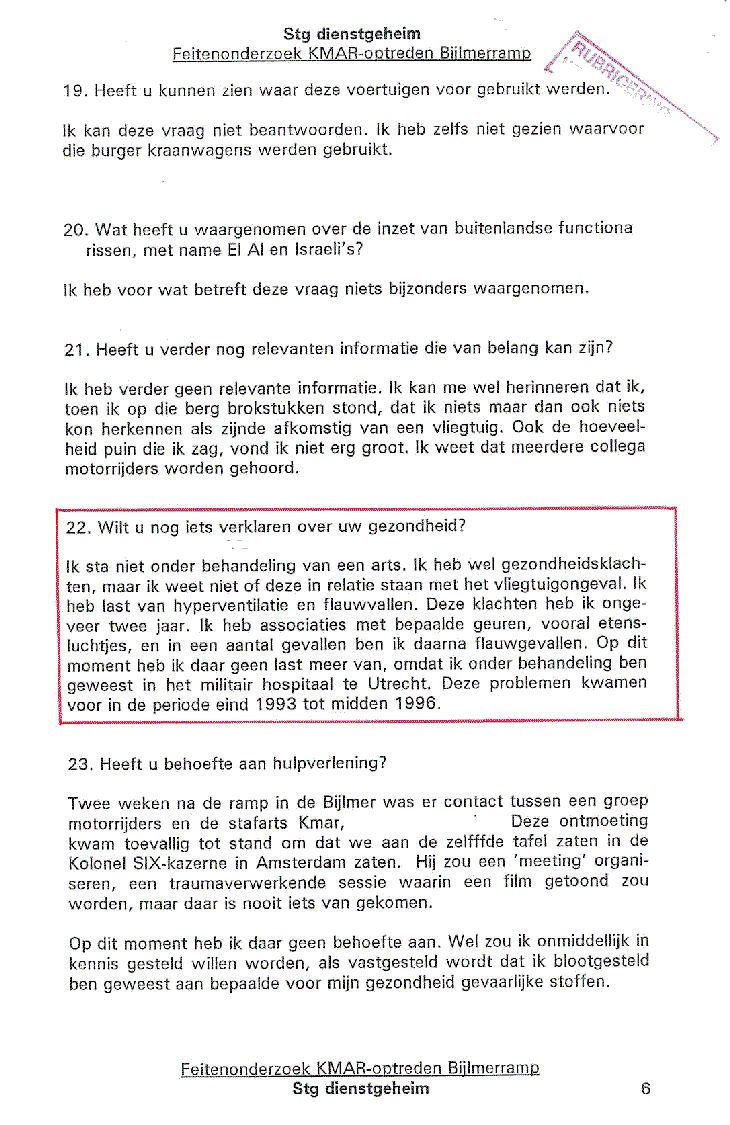 Stg dienstgeheim
Feitenonderzoek KMAR-optreden Bijlmerramp

RUBRICERING

19. Heeft u kunnen zien waar deze voertuigen voor gebruikt werden.

Ik kan deze vraag niet beantwoorden. Ik heb zelfs niet gezien waarvoor die burger kraanwagens werden gebruikt.

20. Wat heeft u waargenomen over de inzet van buitenlandse functionarissen, met name El Al en Israeli's?

Ik heb voor wat betreft deze vraag niets bijzonders waargenomen.

21. Heeft u verder nog relevanten informatie die van belang kan zijn?

Ik heb verder geen relevante informatie. Ik kan me wel herinneren dat ik, toen ik op die berg brokstukken stond, dat ik niets maar dan ook niets kon herkennen als zijnde afkomstig van een vliegtuig. Ook de hoeveelheid puin die ik zag, vond ik niet erg groot. Ik weet dat meerdere collega motorrijders worden gehoord.

22. Wilt u nog iets verklaren over uw gezondheid?

Ik sta niet onder behandeling van een arts. Ik heb wel gezondheidsklachten, maar ik weet niet of deze in relatie staan met het vliegtuigongeval. Ik heb last van hyperventilatie en flauwvallen. Deze klachten heb ik ongeveer twee jaar. Ik heb associaties met bepaalde geuren, vooral etensluchtjes, en in een aantal gevallen ben ik daarna flauwgevallen. Op dit moment heb ik daar geen last meer van, omdat ik onder behandeling ben geweest in het militair hospitaal te Utrecht. Deze problemen kwamen voor in de periode eind 1993 tot midden 1996.

23. Heeft u behoefte aan hulpverlening?

Twee weken na de ramp in de Bijlmer was er contact tussen een groep motorrijders en de stafarts Kmar, Deze ontmoeting kwam toevallig tot stand om dat we aan de zelfffde tafel zaten in de Kolonel SIX-kazerne in Amsterdam zaten. Hij zou een 'meeting' organiseren, een traumaverwerkende sessie waarin een film getoond zou worden, maar daar is nooit iets van gekomen.

Op dit moment heb ik daar geen behoefte aan. Wel zou ik onmiddellijk in kennis gesteld willen worden, als vastgesteld wordt dat ik blootgesteld ben geweest aan bepaalde voor mijn gezondheid gevaarlijke stoffen.

Feitenonderzoek KMAR-optreden Bijlmerramp
Stg dienstgeheim
6